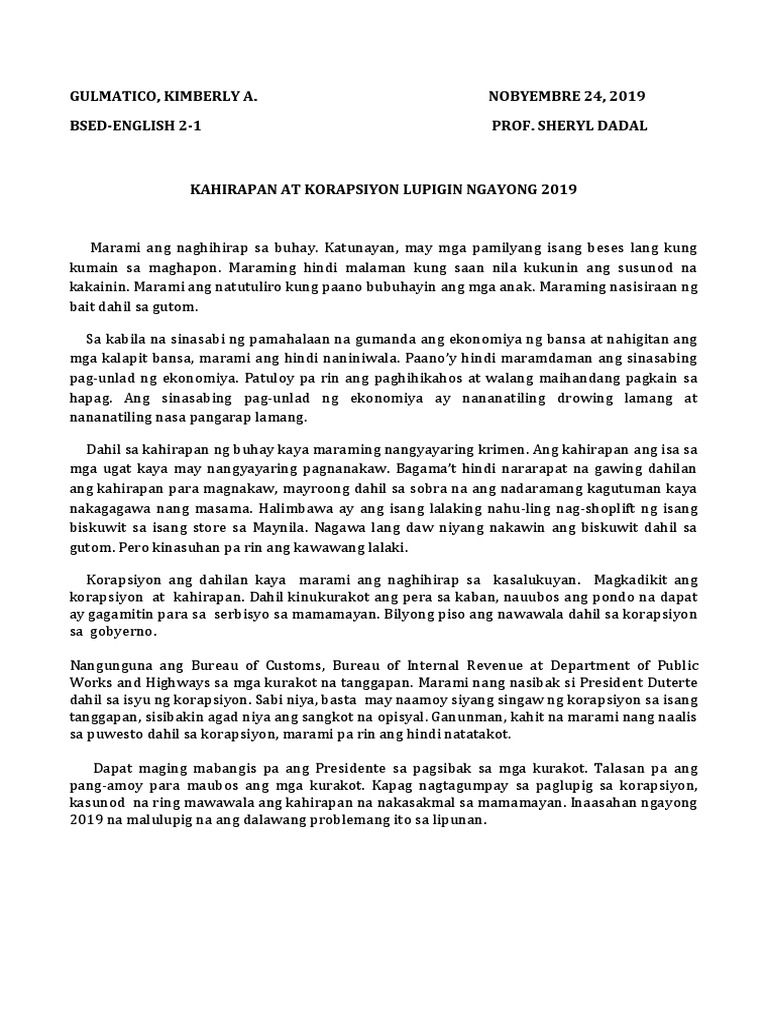 GULMATICO, KIMBERLY A. NOBYEMBRE 24, 2019

BSED-ENGLISH 2-1 PROF. SHERYL DADAL

KAHIRAPAN AT KORAPSIYON LUPIGIN NGAYONG 2019

Marami ang naghihirap sa buhay. Katunayan, may mga pamilyang isang beses lang kung kumain sa maghapon. Maraming hindi malaman kung saan nila kukunin ang susunod na kakainin. Marami ang natutuliro kung paano bubuhayin ang mga anak. Maraming nasisiraan ng bait dahil sa gutom.

Sa kabila na sinasabi ng pamahalaan na gumanda ang ekonomiya ng bansa at nahigitan ang mga kalapit bansa, marami ang hindi naniniwala. Paano'y hindi maramdaman ang sinasabing pag-unlad ng ekonomiya. Patuloy pa rin ang paghihikahos at walang maihandang pagkain sa hapag. Ang sinasabing pag-unlad ng ekonomiya ay nananatiling drowing lamang at nananatiling nasa pangarap lamang.

Dahil sa kahirapan ng buhay kaya maraming nangyayaring krimen. Ang kahirapan ang isa sa mga ugat kaya may nangyayaring pagnanakaw. Bagama't hindi nararapat na gawing dahilan ang kahirapan para magnakaw, mayroong dahil sa sobra na ang nadaramang kagutuman kaya nakagagawa nang masama. Halimbawa ay ang isang lalaking nahu-ling nag-shoplift ng isang biskuwit sa isang store sa Maynila. Nagawa lang daw niyang nakawin ang biskuwit dahil sa gutom. Pero kinasuhan pa rin ang kawawang lalaki.

Korapsiyon ang dahilan kaya marami ang naghihirap sa kasalukuyan. Magkadikit ang korapsiyon at kahirapan. Dahil kinukurakot ang pera sa kaban, nauubos ang pondo na dapat ay gagamitin para sa serbisyo sa mamamayan. Bilyong piso ang nawawala dahil sa korapsiyon sa gobyerno.

Nangunguna ang Bureau of Customs, Bureau of Internal Revenue at Department of Public Works and Highways sa mga kurakot na tanggapan. Marami nang nasibak si President Duterte dahil sa isyu ng korapsiyon. Sabi niya, basta may naamoy siyang singaw ng korapsiyon sa isang tanggapan, sisibakin agad niya ang sangkot na opisyal. Ganunman, kahit na marami nang naalis sa puwesto dahil sa korapsiyon, marami pa rin ang hindi natatakot.

Dapat maging mabangis pa ang Presidente sa pagsibak sa mga kurakot. Talasan pa ang pang-amoy para maubos ang mga kurakot. Kapag nagtagumpay sa paglupig sa korapsiyon, kasunod na ring mawawala ang kahirapan na nakasakmal sa mamamayan. Inaasahan ngayong 2019 na malulupig na ang dalawang problemang ito sa lipunan.